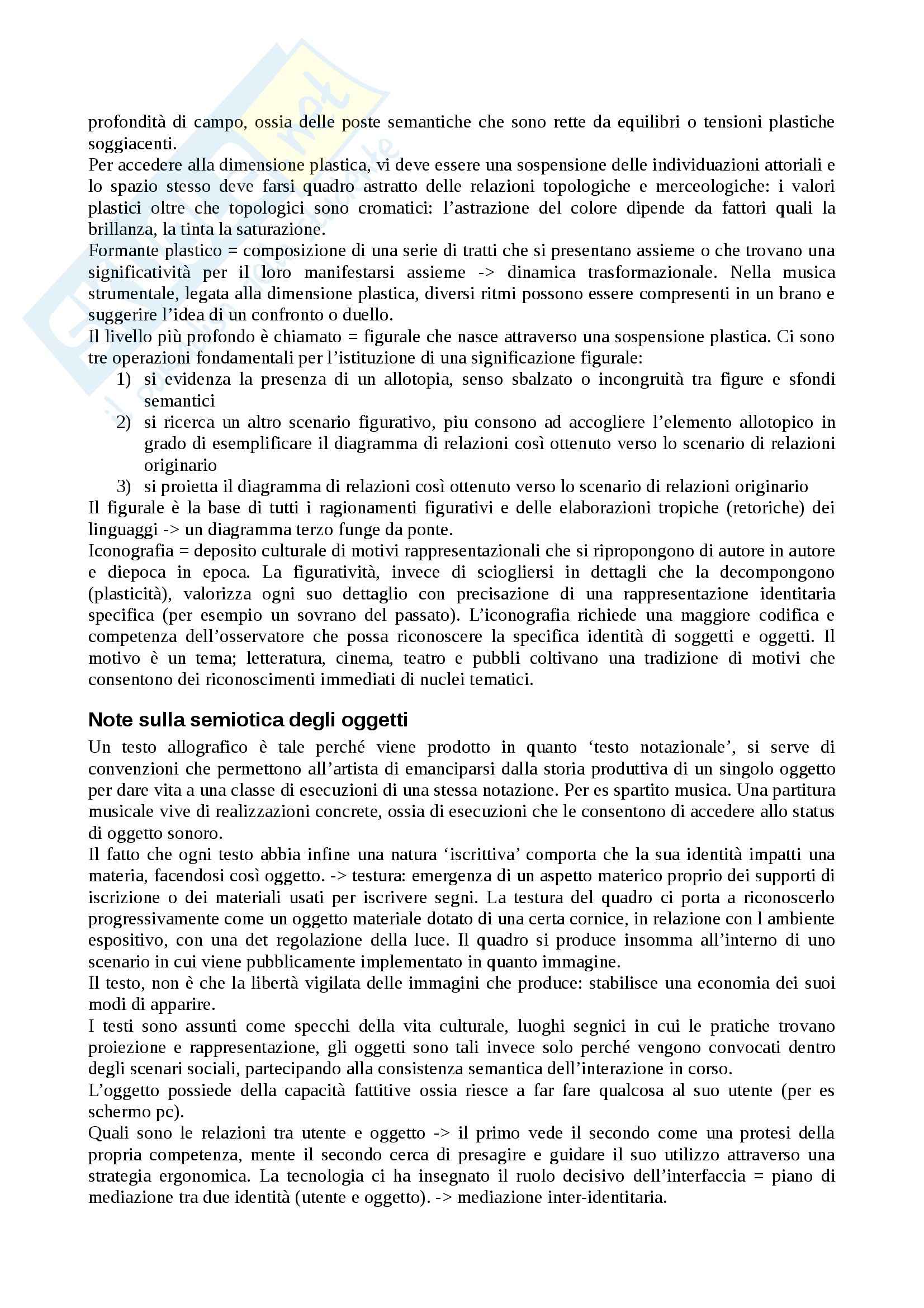 profondità di campo, ossia delle poste semantiche che sono rette da equilibri o tensioni plastiche soggiacenti.
Per accedere alla dimensione plastica, vi deve essere una sospensione delle individuazioni attoriali e lo spazio stesso deve farsi quadro astratto delle relazioni topologiche e merceologiche: i valori plastici oltre che topologici sono cromatici: l'astrazione del colore dipende da fattori quali la brillanza, la tinta la saturazione.
Formante plastico = composizione di una serie di tratti che si presentano assieme o che trovano una significatività per il loro manifestarsi assieme -> dinamica trasformazionale. Nella musica strumentale, legata alla dimensione plastica, diversi ritmi possono essere compresenti in un brano e suggerire l'idea di un confronto o duello.
Il livello più profondo è chiamato = figurale che nasce attraverso una sospensione plastica. Ci sono tre operazioni fondamentali per l'istituzione di una significazione figurale:
1) si evidenza la presenza di un allotopia, senso sbalzato o incongruità tra figure e sfondi semantici
2) si ricerca un altro scenario figurativo, piu consono ad accogliere l'elemento allotopico in grado di esemplificare il diagramma di relazioni così ottenuto verso lo scenario di relazioni originario
3) si proietta il diagramma di relazioni così ottenuto verso lo scenario di relazioni originario
Il figurale è la base di tutti i ragionamenti figurativi e delle elaborazioni tropiche (retoriche) dei linguaggi -> un diagramma terzo funge da ponte.
Iconografia = deposito culturale di motivi rappresentazionali che si ripropongono di autore in autore e diepoca in epoca. La figuratività, invece di sciogliersi in dettagli che la decompongono (plasticità), valorizza ogni suo dettaglio con precisazione di una rappresentazione identitaria specifica (per esempio un sovrano del passato). L'iconografia richiede una maggiore codifica e competenza dell'osservatore che possa riconoscere la specifica identità di soggetti e oggetti. Il motivo è un tema; letteratura, cinema, teatro e pubbli coltivano una tradizione di motivi che consentono dei riconoscimenti immediati di nuclei tematici.

Note sulla semiotica degli oggetti
Un testo allografico è tale perché viene prodotto in quanto 'testo notazionale', si serve di convenzioni che permettono all'artista di emanciparsi dalla storia produttiva di un singolo oggetto per dare vita a una classe di esecuzioni di una stessa notazione. Per es spartito musica. Una partitura musicale vive di realizzazioni concrete, ossia di esecuzioni che le consentono di accedere allo status di oggetto sonoro.
Il fatto che ogni testo abbia infine una natura 'iscrittiva' comporta che la sua identità impatti una materia, facendosi così oggetto. -> testura: emergenza di un aspetto materico proprio dei supporti di iscrizione o dei materiali usati per iscrivere segni. La testura del quadro ci porta a riconoscerlo progressivamente come un oggetto materiale dotato di una certa cornice, in relazione con l ambiente espositivo, con una det regolazione della luce. Il quadro si produce insomma all'interno di uno scenario in cui viene pubblicamente implementato in quanto immagine.
Il testo, non è che la libertà vigilata delle immagini che produce: stabilisce una economia dei suoi modi di apparire.
I testi sono assunti come specchi della vita culturale, luoghi segnici in cui le pratiche trovano proiezione e rappresentazione, gli oggetti sono tali invece solo perché vengono convocati dentro degli scenari sociali, partecipando alla consistenza semantica dell'interazione in corso.
L'oggetto possiede della capacità fattitive ossia riesce a far fare qualcosa al suo utente (per es schermo pc).
Quali sono le relazioni tra utente e oggetto -> il primo vede il secondo come una protesi della propria competenza, mente il secondo cerca di presagire e guidare il suo utilizzo attraverso una strategia ergonomica. La tecnologia ci ha insegnato il ruolo decisivo dell'interfaccia = piano di mediazione tra due identità (utente e oggetto). -> mediazione inter-identitaria.